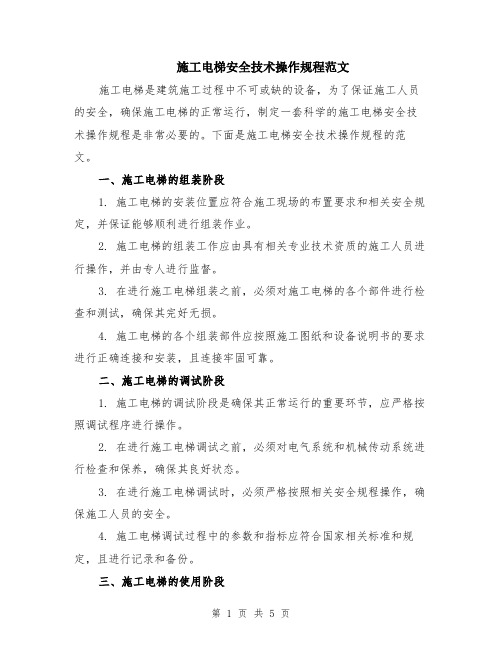 施工电梯安全技术操作规程范文

施工电梯是建筑施工过程中不可或缺的设备，为了保证施工人员的安全，确保施工电梯的正常运行，制定一套科学的施工电梯安全技术操作规程是非常必要的。下面是施工电梯安全技术操作规程的范文。

一、施工电梯的组装阶段

1. 施工电梯的安装位置应符合施工现场的布置要求和相关安全规定，并保证能够顺利进行组装作业。

2. 施工电梯的组装工作应由具有相关专业技术资质的施工人员进行操作，并由专人进行监督。

3. 在进行施工电梯组装之前，必须对施工电梯的各个部件进行检查和测试，确保其完好无损。

4. 施工电梯的各个组装部件应按照施工图纸和设备说明书的要求进行正确连接和安装，且连接牢固可靠。

二、施工电梯的调试阶段

1. 施工电梯的调试阶段是确保其正常运行的重要环节，应严格按照调试程序进行操作。

2. 在进行施工电梯调试之前，必须对电气系统和机械传动系统进行检查和保养，确保其良好状态。

3. 在进行施工电梯调试时，必须严格按照相关安全规程操作，确保施工人员的安全。

4. 施工电梯调试过程中的参数和指标应符合国家相关标准和规定，且进行记录和备份。

三、施工电梯的使用阶段

第 1 页 共 5 页